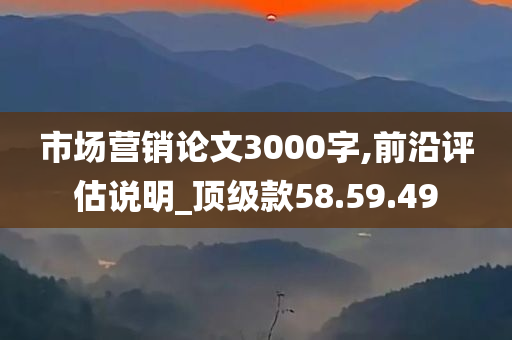 市场营销论文3000字,前沿评估说明_顶级款58.59.49